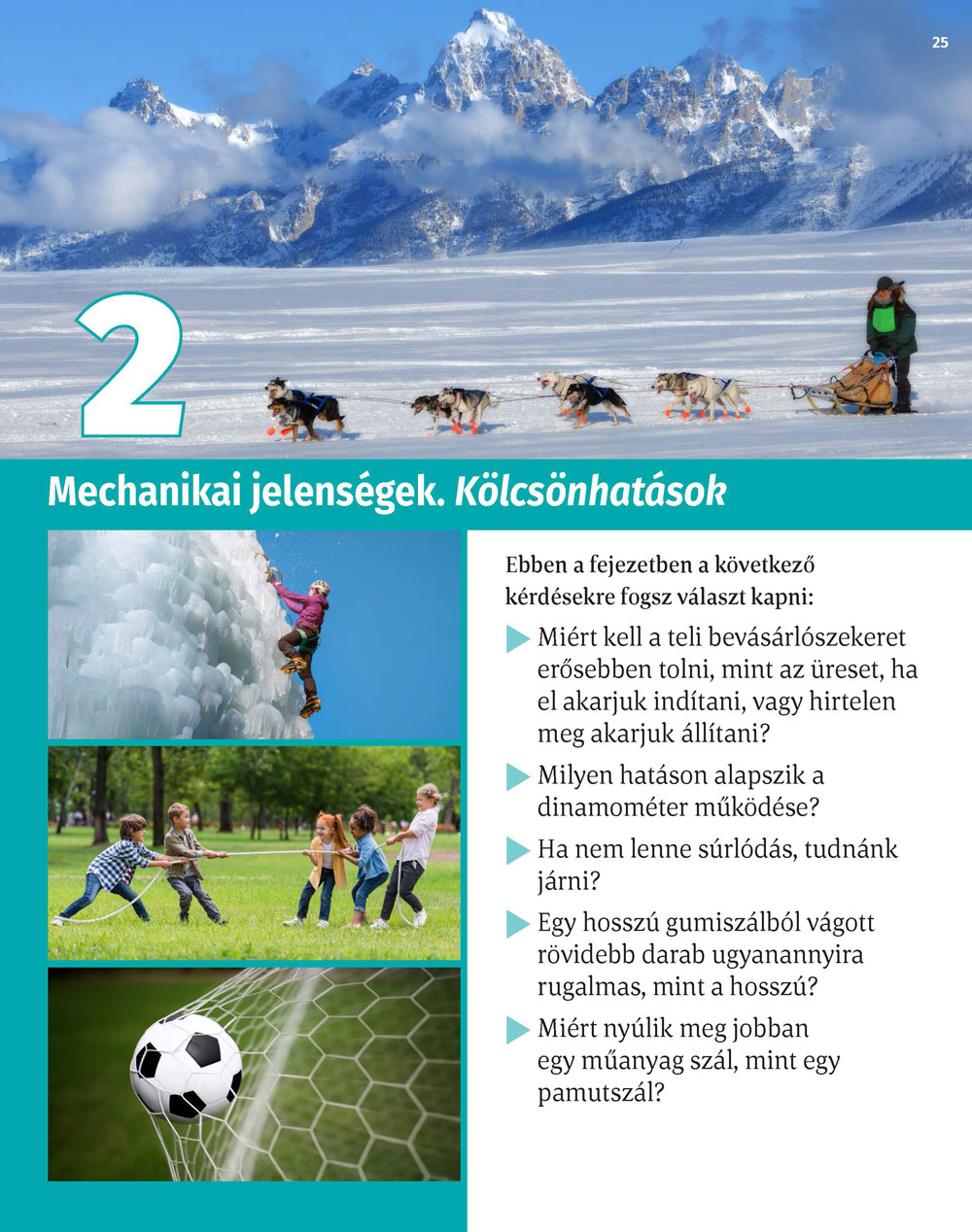 25

2

Mechanikai jelenségek. Kölcsönhatások

Ebben a fejezetben a következő kérdésekre fogsz választ kapni:

Miért kell a teli bevásárlószekeret erősebben tolni, mint az üreset, ha el akarjuk indítani, vagy hirtelen meg akarjuk állítani?

Milyen hatáson alapszik a dinamométer működése?

Ha nem lenne súrlódás, tudnánk járni?

Egy hosszú gumiszálból vágott rövidebb darab ugyanannyira rugalmas, mint a hosszú?

Miért nyúlik meg jobban egy műanyag szál, mint egy pamutszál?